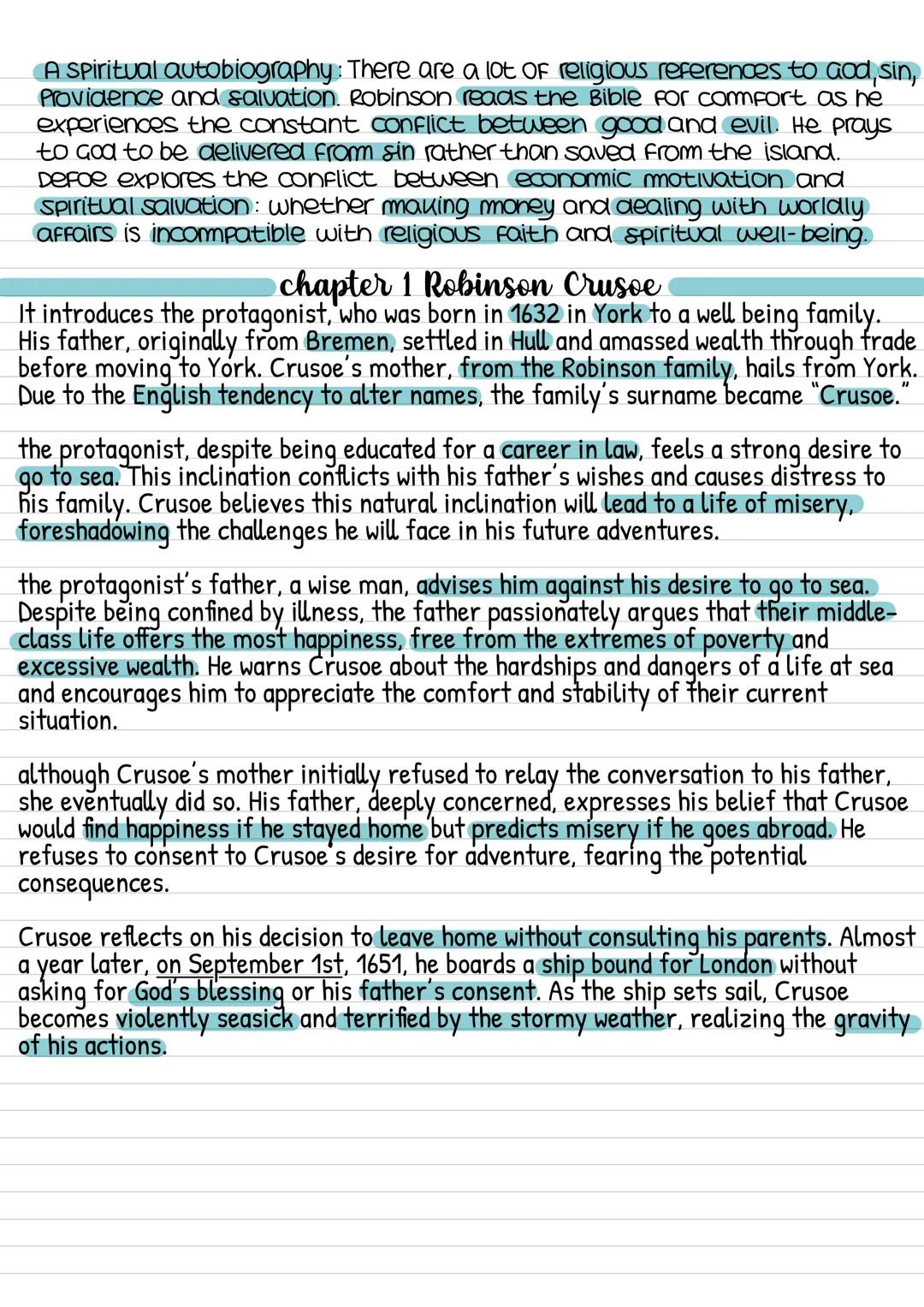 A spiritual autobiography: There are a lot of religious references to God, sin, Providence and salvation. Robinson reads the Bible for comfort as he experiences the constant conflict between good and evil. He prays to God to be delivered from sin rather than saved from the island. Defoe explores the conflict between economic motivation and spiritual salvation: whether making money and dealing with worldly affairs is incompatible with religious faith and spiritual well-being.

chapter 1 Robinson Crusoe

It introduces the protagonist, who was born in 1632 in York to a well being family. His father, originally from Bremen, settled in Hull and amassed wealth through trade before moving to York. Crusoe's mother, from the Robinson family, hails from York. Due to the English tendency to alter names, the family's surname became "Crusoe."

the protagonist, despite being educated for a career in law, feels a strong desire to go to sea. This inclination conflicts with his father's wishes and causes distress to his family. Crusoe believes this natural inclination will lead to a life of misery, foreshadowing the challenges he will face in his future adventures.

the protagonist's father, a wise man, advises him against his desire to go to sea. Despite being confined by illness, the father passionately argues that their middle-class life offers the most happiness, free from the extremes of poverty and excessive wealth. He warns Crusoe about the hardships and dangers of a life at sea and encourages him to appreciate the comfort and stability of their current situation.

although Crusoe's mother initially refused to relay the conversation to his father, she eventually did so. His father, deeply concerned, expresses his belief that Crusoe would find happiness if he stayed home but predicts misery if he goes abroad. He refuses to consent to Crusoe's desire for adventure, fearing the potential consequences.

Crusoe reflects on his decision to leave home without consulting his parents. Almost a year later, on September 1st, 1651, he boards a ship bound for London without asking for God's blessing or his father's consent. As the ship sets sail, Crusoe becomes violently seasick and terrified by the stormy weather, realizing the gravity of his actions.